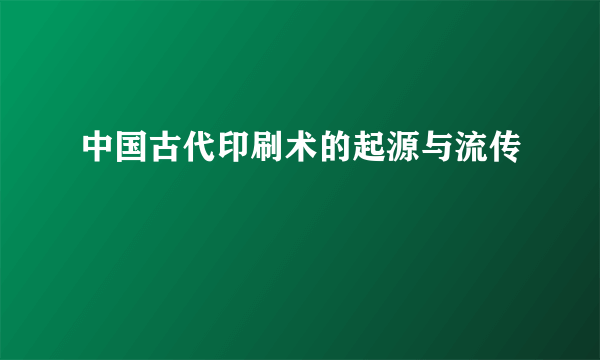 中国古代印刷术的起源与流传